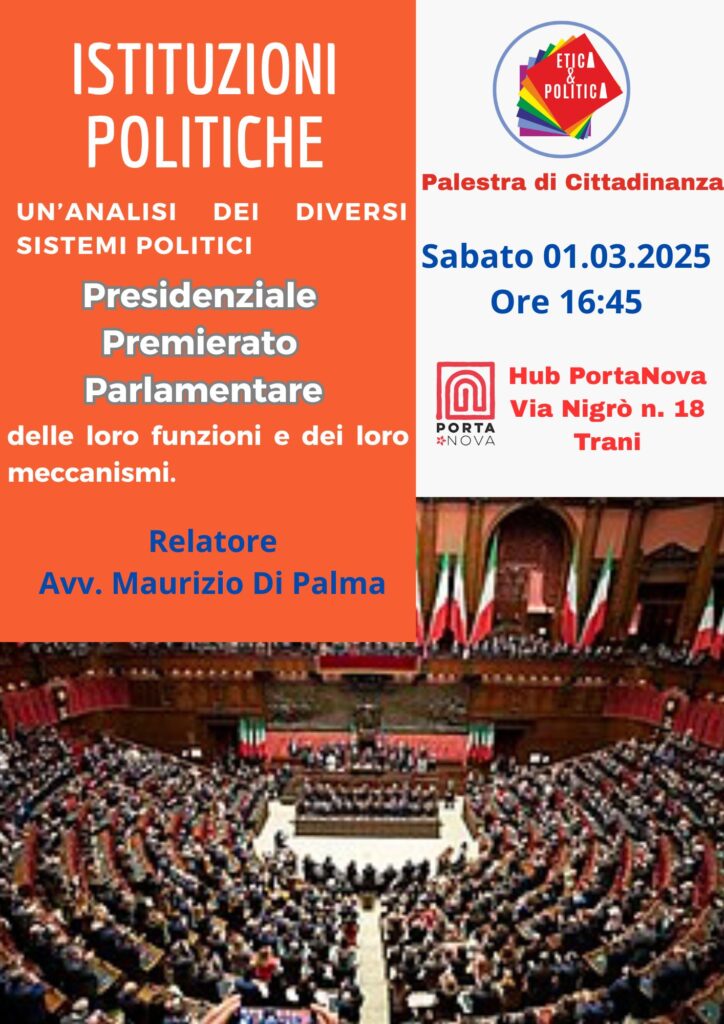 ISTITUZIONI POLITICHE

UN'ANALISI DEI DIVERSI SISTEMI POLITICI

Presidenziale
Premierato
Parlamentare

delle loro funzioni e dei loro meccanismi.

Relatore
Avv. Maurizio Di Palma

ETICA & POLITICA

Palestra di Cittadinanza

Sabato 01.03.2025
Ore 16:45

PORTA NOVA

Hub PortaNova
Via Nigrò n. 18
Trani